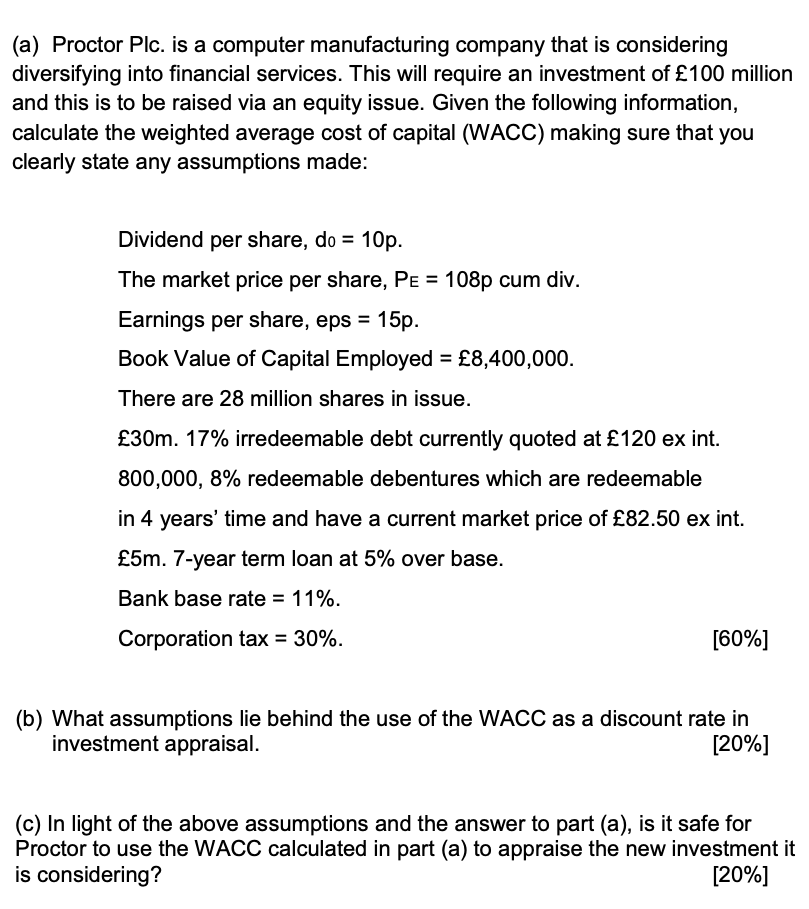 (a) Proctor Plc. is a computer manufacturing company that is considering diversifying into financial services. This will require an investment of £100 million and this is to be raised via an equity issue. Given the following information, calculate the weighted average cost of capital (WACC) making sure that you clearly state any assumptions made:

Dividend per share, $d_0$ = 10p.

The market price per share, $P_E$ = 108p cum div.

Earnings per share, eps = 15p.

Book Value of Capital Employed = £8,400,000.

There are 28 million shares in issue.

£30m. 17% irredeemable debt currently quoted at £120 ex int.

800,000, 8% redeemable debentures which are redeemable in 4 years' time and have a current market price of £82.50 ex int.

£5m. 7-year term loan at 5% over base.

Bank base rate = 11%.

Corporation tax = 30%. [60%]

(b) What assumptions lie behind the use of the WACC as a discount rate in investment appraisal. [20%]

(c) In light of the above assumptions and the answer to part (a), is it safe for Proctor to use the WACC calculated in part (a) to appraise the new investment it is considering? [20%]